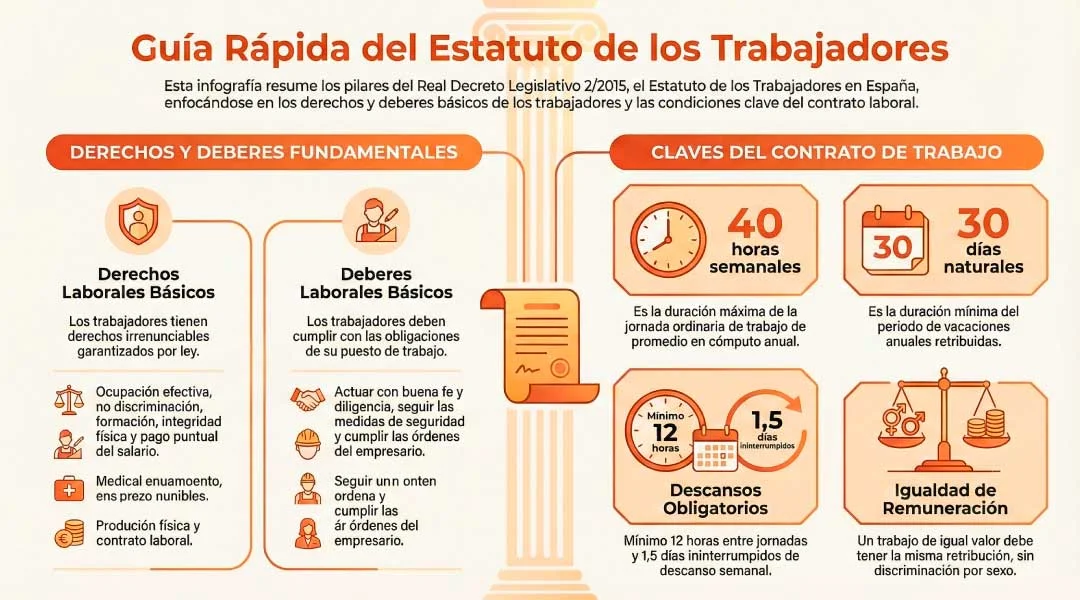 Guía Rápida del Estatuto de los Trabajadores

Esta infografía resume los pilares del Real Decreto Legislativo 2/2015, el Estatuto de los Trabajadores en España, enfocándose en los derechos y deberes básicos de los trabajadores y las condiciones clave del contrato laboral.

DERECHOS Y DEBERES FUNDAMENTALES

Derechos Laborales Básicos

Los trabajadores tienen derechos irrenunciables garantizados por ley.

Ocupación efectiva, no discriminación, formación, integridad física y pago puntual del salario.

Medical enuamoento, ens prezo nunibles.

Produción física y contrato laboral.

Deberes Laborales Básicos

Los trabajadores deben cumplir con las obligaciones de su puesto de trabajo.

Actuar con buena fe y diligencia, seguir las medidas de seguridad y cumplir las órdenes del empresario.

Seguir unn onten ordena y cumplir las ár órdenes del empresario.

CLAVES DEL CONTRATO DE TRABAJO

40 horas semanales

Es la duración máxima de la jornada ordinaria de trabajo de promedio en cómputo anual.

30

30 días naturales

Es la duración mínima del periodo de vacaciones anuales retribuidas.

Mínimo 12 horas

1,5 días ininterrumpidos

Descansos Obligatorios

Mínimo 12 horas entre jornadas y 1,5 días ininterrumpidos de descanso semanal.

Igualdad de Remuneración

Un trabajo de igual valor debe tener la misma retribución, sin discriminación por sexo.